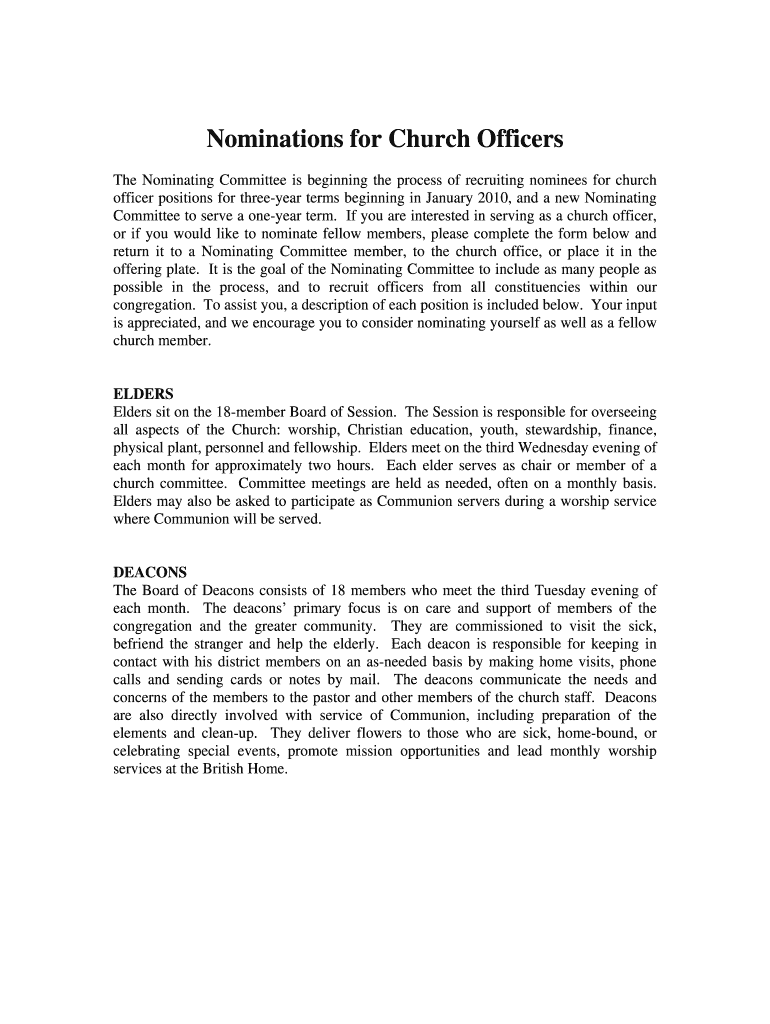 Nominations for Church Officers

The Nominating Committee is beginning the process of recruiting nominees for church officer positions for three-year terms beginning in January 2010, and a new Nominating Committee to serve a one-year term. If you are interested in serving as a church officer, or if you would like to nominate fellow members, please complete the form below and return it to a Nominating Committee member, to the church office, or place it in the offering plate. It is the goal of the Nominating Committee to include as many people as possible in the process, and to recruit officers from all constituencies within our congregation. To assist you, a description of each position is included below. Your input is appreciated, and we encourage you to consider nominating yourself as well as a fellow church member.

ELDERS
Elders sit on the 18-member Board of Session. The Session is responsible for overseeing all aspects of the Church: worship, Christian education, youth, stewardship, finance, physical plant, personnel and fellowship. Elders meet on the third Wednesday evening of each month for approximately two hours. Each elder serves as chair or member of a church committee. Committee meetings are held as needed, often on a monthly basis. Elders may also be asked to participate as Communion servers during a worship service where Communion will be served.

DEACONS
The Board of Deacons consists of 18 members who meet the third Tuesday evening of each month. The deacons' primary focus is on care and support of members of the congregation and the greater community. They are commissioned to visit the sick, befriend the stranger and help the elderly. Each deacon is responsible for keeping in contact with his district members on an as-needed basis by making home visits, phone calls and sending cards or notes by mail. The deacons communicate the needs and concerns of the members to the pastor and other members of the church staff. Deacons are also directly involved with service of Communion, including preparation of the elements and clean-up. They deliver flowers to those who are sick, home-bound, or celebrating special events, promote mission opportunities and lead monthly worship services at the British Home.